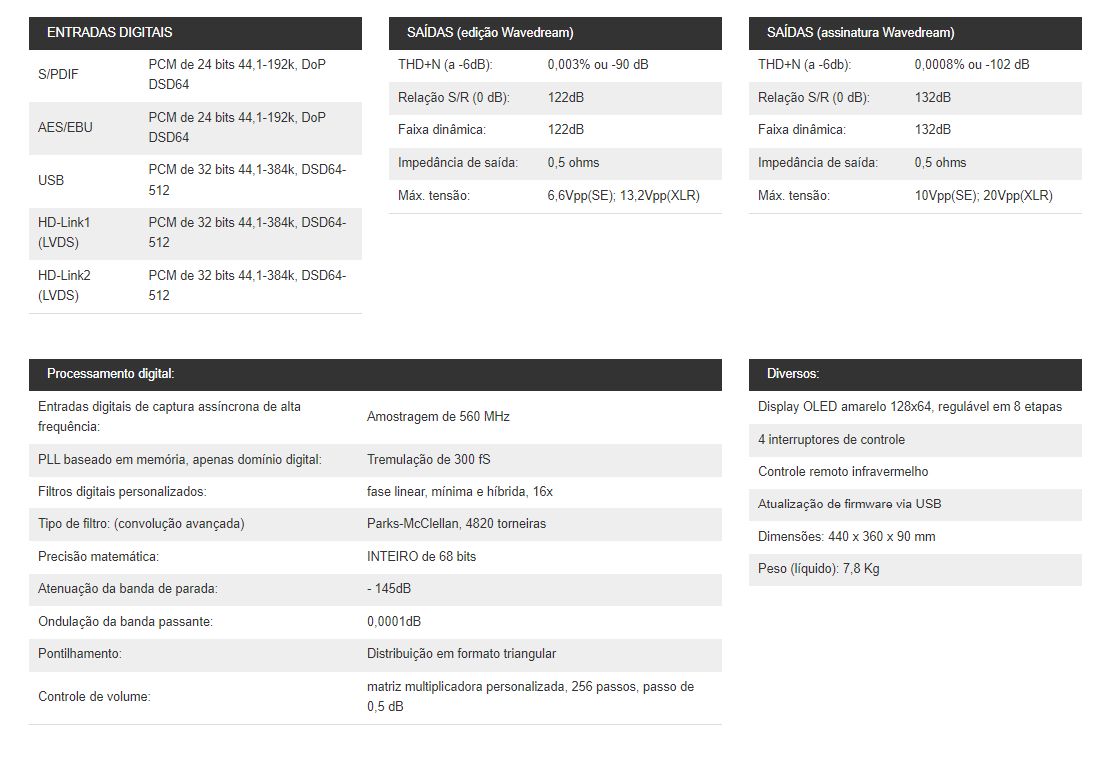 | ENTRADAS DIGITAIS | |
|---|---|
| S/PDIF | PCM de 24 bits 44,1-192k, DoP DSD64 |
| AES/EBU | PCM de 24 bits 44,1-192k, DoP DSD64 |
| USB | PCM de 32 bits 44,1-384k, DSD64-512 |
| HD-Link1 (LVDS) | PCM de 32 bits 44,1-384k, DSD64-512 |
| HD-Link2 (LVDS) | PCM de 32 bits 44,1-384k, DSD64-512 |

| SAÍDAS (edição Wavedream) | |
|---|---|
| THD+N (a -6dB): | 0,003% ou -90 dB |
| Relação S/R (0 dB): | 122dB |
| Faixa dinâmica: | 122dB |
| Impedância de saída: | 0,5 ohms |
| Máx. tensão: | 6,6Vpp(SE); 13,2Vpp(XLR) |

| SAÍDAS (assinatura Wavedream) | |
|---|---|
| THD+N (a -6db): | 0,0008% ou -102 dB |
| Relação S/R (0 dB): | 132dB |
| Faixa dinâmica: | 132dB |
| Impedância de saída: | 0,5 ohms |
| Máx. tensão: | 10Vpp(SE); 20Vpp(XLR) |

| Processamento digital: | |
|---|---|
| Entradas digitais de captura assíncrona de alta frequência: | Amostragem de 560 MHz |
| PLL baseado em memória, apenas domínio digital: | Tremulação de 300 fS |
| Filtros digitais personalizados: | fase linear, mínima e híbrida, 16x |
| Tipo de filtro: (convolução avançada) | Parks-McClellan, 4820 torneiras |
| Precisão matemática: | INTEIRO de 68 bits |
| Atenuação da banda de parada: | - 145dB |
| Ondulação da banda passante: | 0,0001dB |
| Pontilhamento: | Distribuição em formato triangular |
| Controle de volume: | matriz multiplicadora personalizada, 256 passos, passo de 0,5 dB |

| Diversos: |
|---|
| Display OLED amarelo 128x64, regulável em 8 etapas |
| 4 interruptores de controle |
| Controle remoto infravermelho |
| Atualização de firmware via USB |
| Dimensões: 440 x 360 x 90 mm |
| Peso (líquido): 7,8 Kg |